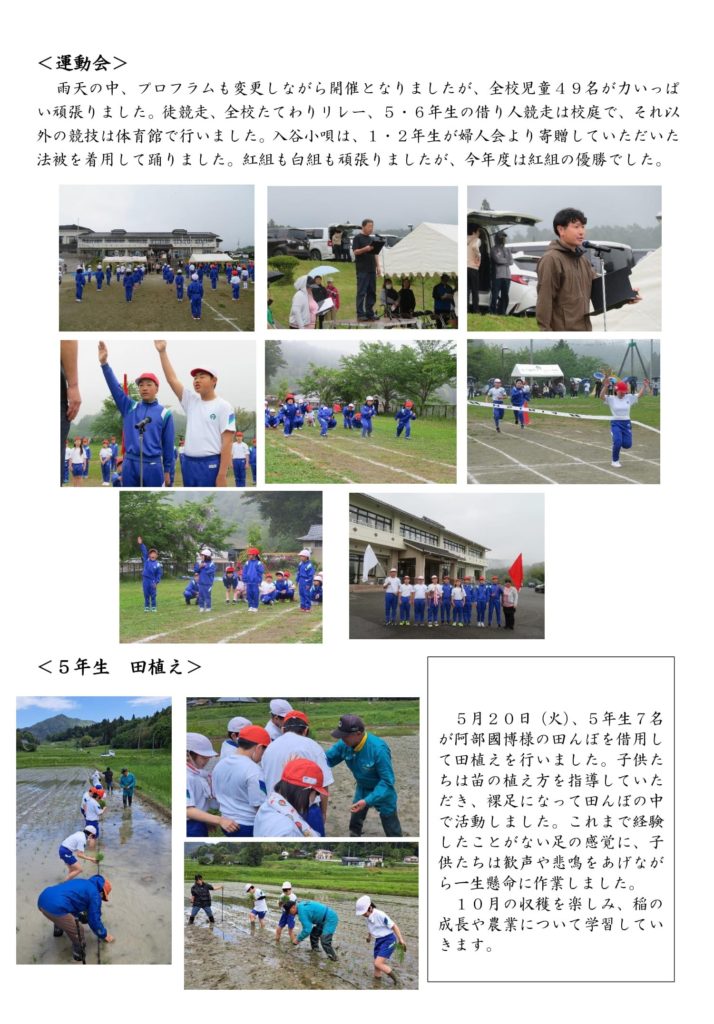 ＜運動会＞

雨天の中、プロフラムも変更しながら開催となりましたが、全校児童４９名が力いっぱい頑張りました。徒競走、全校たてわりリレー、５・６年生の借り人競走は校庭で、それ以外の競技は体育館で行いました。入谷小唄は、１・２年生が婦人会より寄贈していただいた法被を着用して踊りました。紅組も白組も頑張りましたが、今年度は紅組の優勝でした。

＜５年生　田植え＞

５月２０日（火）、５年生７名が阿部國博様の田んぼを借用して田植えを行いました。子供たちは苗の植え方を指導していただき、裸足になって田んぼの中で活動しました。これまで経験したことがない足の感覚に、子供たちは歓声や悲鳴をあげながら一生懸命に作業しました。

１０月の収穫を楽しみ、稲の成長や農業について学習していきます。